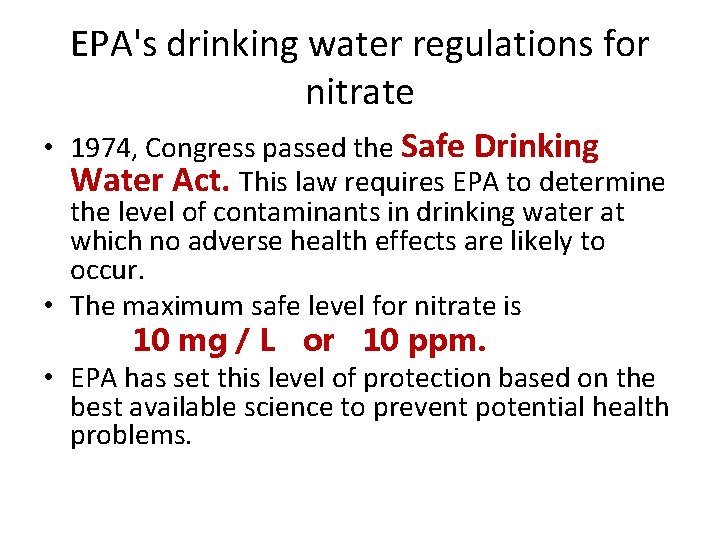 EPA's drinking water regulations for nitrate

• 1974, Congress passed the Safe Drinking Water Act. This law requires EPA to determine the level of contaminants in drinking water at which no adverse health effects are likely to occur.
• The maximum safe level for nitrate is 10 mg / L or 10 ppm.
• EPA has set this level of protection based on the best available science to prevent potential health problems.